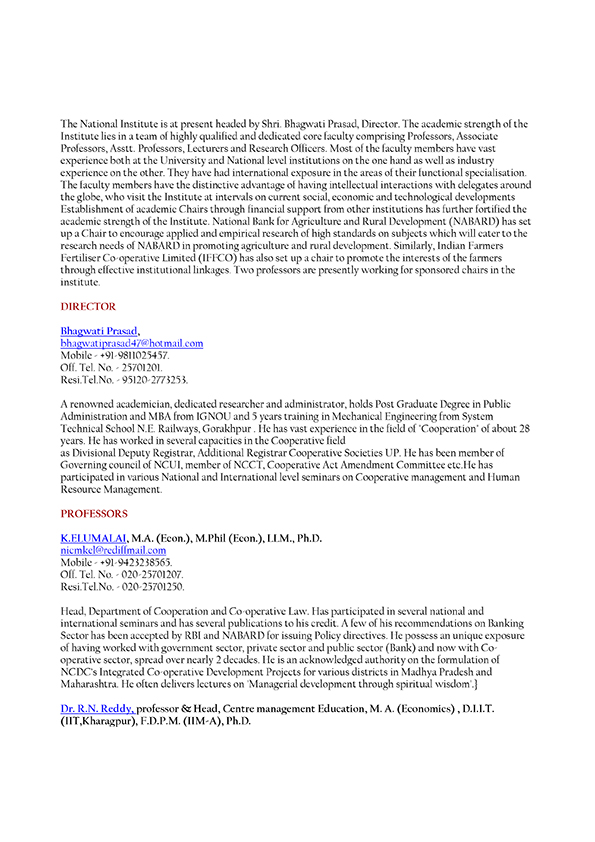 The National Institute is at present headed by Shri. Bhagwati Prasad, Director. The academic strength of the Institute lies in a team of highly qualified and dedicated core faculty comprising Professors, Associate Professors, Asstt. Professors, Lecturers and Research Officers. Most of the faculty members have vast experience both at the University and National level institutions on the one hand as well as industry experience on the other. They have had international exposure in the areas of their functional specialisation. The faculty members have the distinctive advantage of having intellectual interactions with delegates around the globe, who visit the Institute at intervals on current social, economic and technological developments Establishment of academic Chairs through financial support from other institutions has further fortified the academic strength of the Institute. National Bank for Agriculture and Rural Development (NABARD) has set up a Chair to encourage applied and empirical research of high standards on subjects which will cater to the research needs of NABARD in promoting agriculture and rural development. Similarly, Indian Farmers Fertiliser Co-operative Limited (IFFCO) has also set up a chair to promote the interests of the farmers through effective institutional linkages. Two professors are presently working for sponsored chairs in the institute.

DIRECTOR

Bhagwati Prasad,
bhagwatiprasad47@hotmail.com
Mobile - +91-9811025457.
Off. Tel. No. - 25701201.
Resi.Tel.No. - 95120-2773253.

A renowned academician, dedicated researcher and administrator, holds Post Graduate Degree in Public Administration and MBA from IGNOU and 5 years training in Mechanical Engineering from System Technical School N.E. Railways, Gorakhpur . He has vast experience in the field of 'Cooperation' of about 28 years. He has worked in several capacities in the Cooperative field
as Divisional Deputy Registrar, Additional Registrar Cooperative Societies UP. He has been member of Governing council of NCUI, member of NCCT, Cooperative Act Amendment Committee etc.He has participated in various National and International level seminars on Cooperative management and Human Resource Management.

PROFESSORS

K.ELUMALAI, M.A. (Econ.), M.Phil (Econ.), LLM., Ph.D.
nicmkel@rediffmail.com
Mobile - +91-9423238565.
Off. Tel. No. - 020-25701207.
Resi.Tel.No. - 020-25701250.

Head, Department of Cooperation and Co-operative Law. Has participated in several national and international seminars and has several publications to his credit. A few of his recommendations on Banking Sector has been accepted by RBI and NABARD for issuing Policy directives. He possess an unique exposure of having worked with government sector, private sector and public sector (Bank) and now with Co-operative sector, spread over nearly 2 decades. He is an acknowledged authority on the formulation of NCDC's Integrated Co-operative Development Projects for various districts in Madhya Pradesh and Maharashtra. He often delivers lectures on 'Managerial development through spiritual wisdom'.}

Dr. R.N. Reddy, professor & Head, Centre management Education, M. A. (Economics) , D.I.I.T. (IIT,Kharagpur), F.D.P.M. (IIM-A), Ph.D.